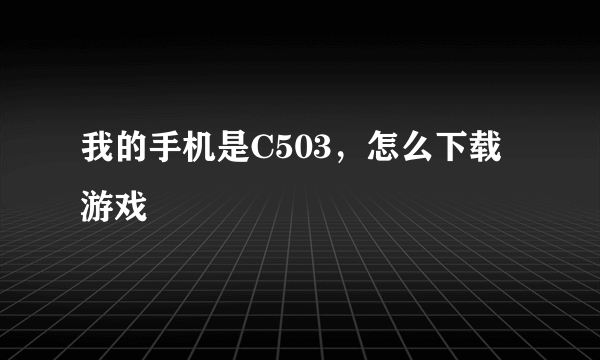 我的手机是C503，怎么下载游戏